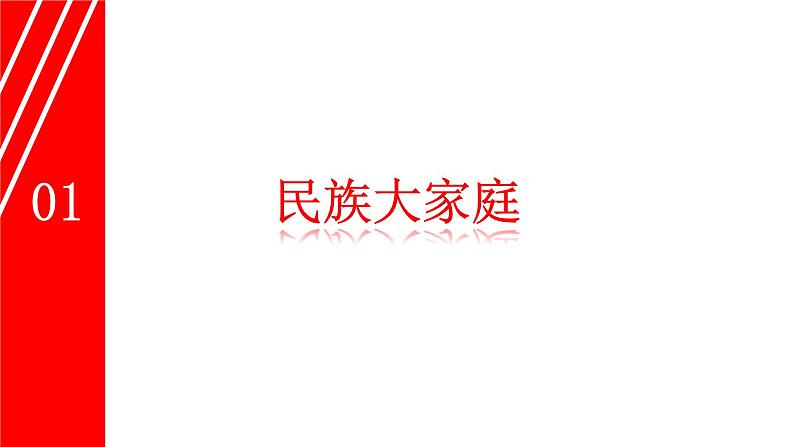 01

民族大家庭